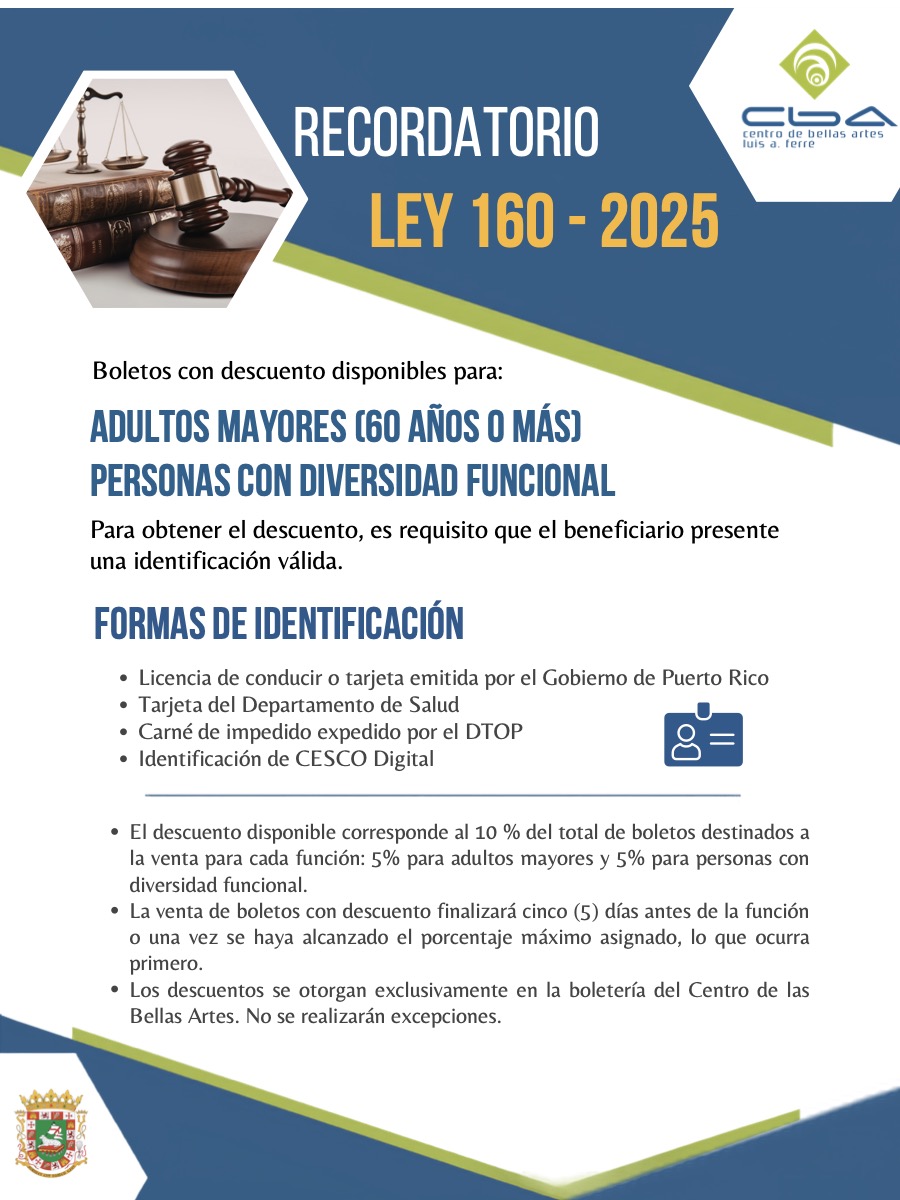 RECORDATORIO

LEY 160 - 2025

CBA
centro de bellas artes
luis a. ferre

Boletos con descuento disponibles para:

ADULTOS MAYORES (60 AÑOS O MÁS)
PERSONAS CON DIVERSIDAD FUNCIONAL

Para obtener el descuento, es requisito que el beneficiario presente una identificación válida.

FORMAS DE IDENTIFICACIÓN

• Licencia de conducir o tarjeta emitida por el Gobierno de Puerto Rico
• Tarjeta del Departamento de Salud
• Carné de impedido expedido por el DTOP
• Identificación de CESCO Digital

• El descuento disponible corresponde al 10 % del total de boletos destinados a la venta para cada función: 5% para adultos mayores y 5% para personas con diversidad funcional.
• La venta de boletos con descuento finalizará cinco (5) días antes de la función o una vez se haya alcanzado el porcentaje máximo asignado, lo que ocurra primero.
• Los descuentos se otorgan exclusivamente en la boletería del Centro de las Bellas Artes. No se realizarán excepciones.